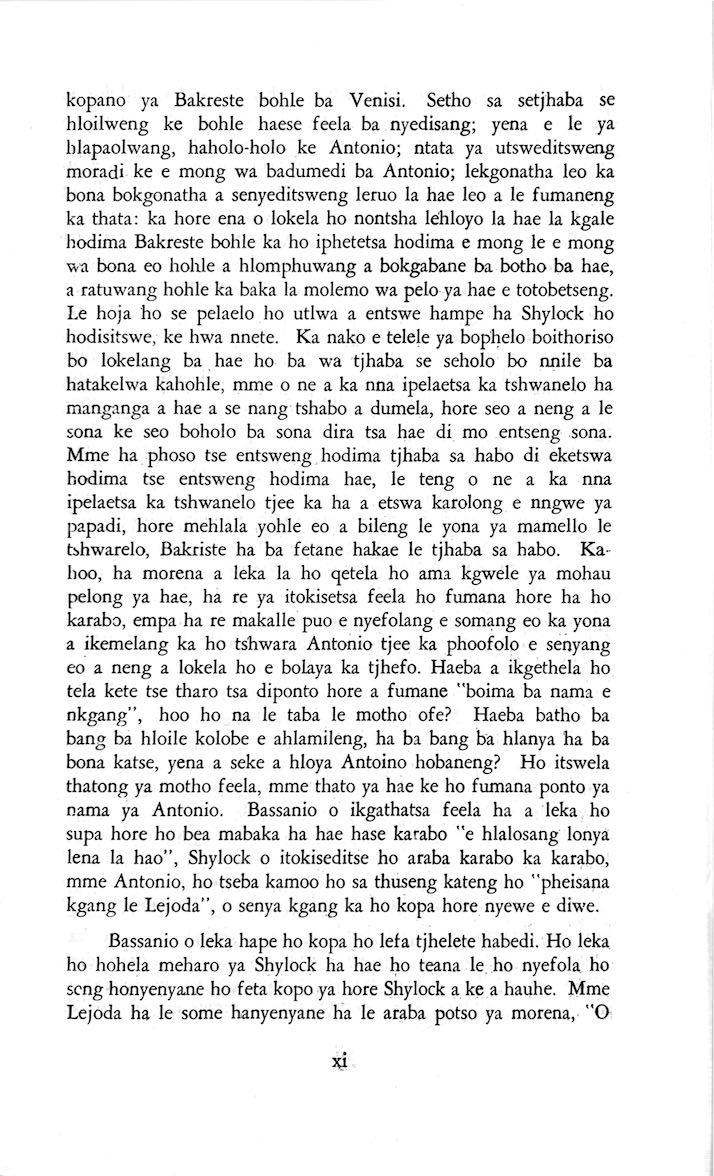 kopano ya Bakreste bohle ba Venisi. Setho sa setjhaba se hloilweng ke bohle haese feela ba nyedisang; yena e le ya hlapaolwang, haholo-holo ke Antonio; ntata ya utsweditsweng moradi ke e mong wa badumedi ba Antonio; lekgonatha leo ka bona bokgonatha a senyeditsweng leruo la hae leo a le fumaneng ka thata: ka hore ena o lokela ho nontsha lehloyo la hae la kgale hodima Bakreste bohle ka ho iphetetsa hodima e mong le e mong wa bona eo hohle a hlomphuwang a bokgabane ba botho ba hae, a ratuwang hohle ka baka la molemo wa pelo ya hae e totobetseng. Le hoja ho se pelaelo ho utlwa a entswe hampe ha Shylock ho hodisitswe, ke hwa nnete. Ka nako e telele ya bophelo boithoriso bo lokelang ba hae ho ba wa tjhaba se seholo bo nnile ba hatakelwa kahohle, mme o ne a ka nna ipelaetsa ka tshwanelo ha manganga a hae a se nang tshabo a dumela, hore seo a neng a le sona ke seo boholo ba sona dira tsa hae di mo entseng sona. Mme ha phoso tse entsweng hodima tjhaba sa habo di eketswa hodima tse entsweng hodima hae, le teng o ne a ka nna ipelaetsa ka tshwanelo tjee ka ha a etswa karolong e nngwe ya papadi, hore mehlala yohle eo a bileng le yona ya mamello le tshwarelo, Bakriste ha ba fetane hakae le tjhaba sa habo. Kahoo, ha morena a leka la ho qetela ho ama kgwele ya mohau pelong ya hae, ha re ya itokisetsa feela ho fumana hore ha ho karabo, empa ha re makalle puo e nyefolang e somang eo ka yona a ikemelang ka ho tshwara Antonio tjee ka phoofolo e senyang eo a neng a lokela ho e bolaya ka tjhefo. Haeba a ikgethela ho tela kete tse tharo tsa diponto hore a fumane "boima ba nama e nkgang", hoo ho na le taba le motho ofe? Haeba batho ba bang ba hloile kolobe e ahlamileng, ha ba bang ba hlanya ha ba bona katse, yena a seke a hloya Antoino hobaneng? Ho itswela thatong ya motho feela, mme thato ya hae ke ho fumana ponto ya nama ya Antonio. Bassanio o ikgathatsa feela ha a leka ho supa hore ho bea mabaka ha hae hase karabo "e hlalosang lonya lena la hao", Shylock o itokiseditse ho araba karabo ka karabo, mme Antonio, ho tseba kamoo ho sa thuseng kateng ho "pheisana kgang le Lejoda", o senya kgang ka ho kopa hore nyewe e diwe.

Bassanio o leka hape ho kopa ho lefa tjhelete habedi. Ho leka ho hohela meharo ya Shylock ha hae ho teana le ho nyefola ho seng honyenyane ho feta kopo ya hore Shylock a ke a hauhe. Mme Lejoda ha le some hanyenyane ha le araba potso ya morena, "O

xi